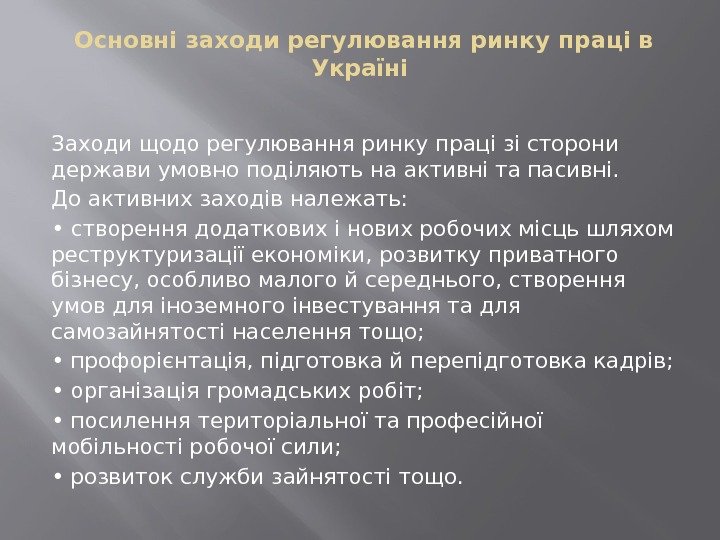 Основні заходи регулювання ринку праці в Україні

Заходи щодо регулювання ринку праці зі сторони держави умовно поділяють на активні та пасивні.

До активних заходів належать:

• створення додаткових і нових робочих місць шляхом реструктуризації економіки, розвитку приватного бізнесу, особливо малого й середнього, створення умов для іноземного інвестування та для самозайнятості населення тощо;

• профорієнтація, підготовка й перепідготовка кадрів;

• організація громадських робіт;

• посилення територіальної та професійної мобільності робочої сили;

• розвиток служби зайнятості тощо.